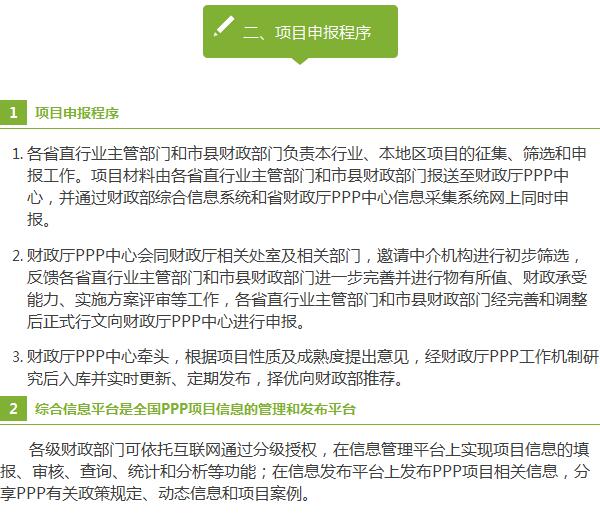 二、项目申报程序

1 项目申报程序

1. 各省直行业主管部门和市县财政部门负责本行业、本地区项目的征集、筛选和申报工作。项目材料由各省直行业主管部门和市县财政部门报送至财政厅PPP中心，并通过财政部综合信息系统和省财政厅PPP中心信息采集系统网上同时申报。

2. 财政厅PPP中心会同财政厅相关处室及相关部门，邀请中介机构进行初步筛选，反馈各省直行业主管部门和市县财政部门进一步完善并进行物有所值、财政承受能力、实施方案评审等工作，各省直行业主管部门和市县财政部门经完善和调整后正式行文向财政厅PPP中心进行申报。

3. 财政厅PPP中心牵头，根据项目性质及成熟度提出意见，经财政厅PPP工作机制研究后入库并实时更新、定期发布，择优向财政部推荐。

2 综合信息平台是全国PPP项目信息的管理和发布平台

各级财政部门可依托互联网通过分级授权，在信息管理平台上实现项目信息的填报、审核、查询、统计和分析等功能；在信息发布平台上发布PPP项目相关信息，分享PPP有关政策规定、动态信息和项目案例。